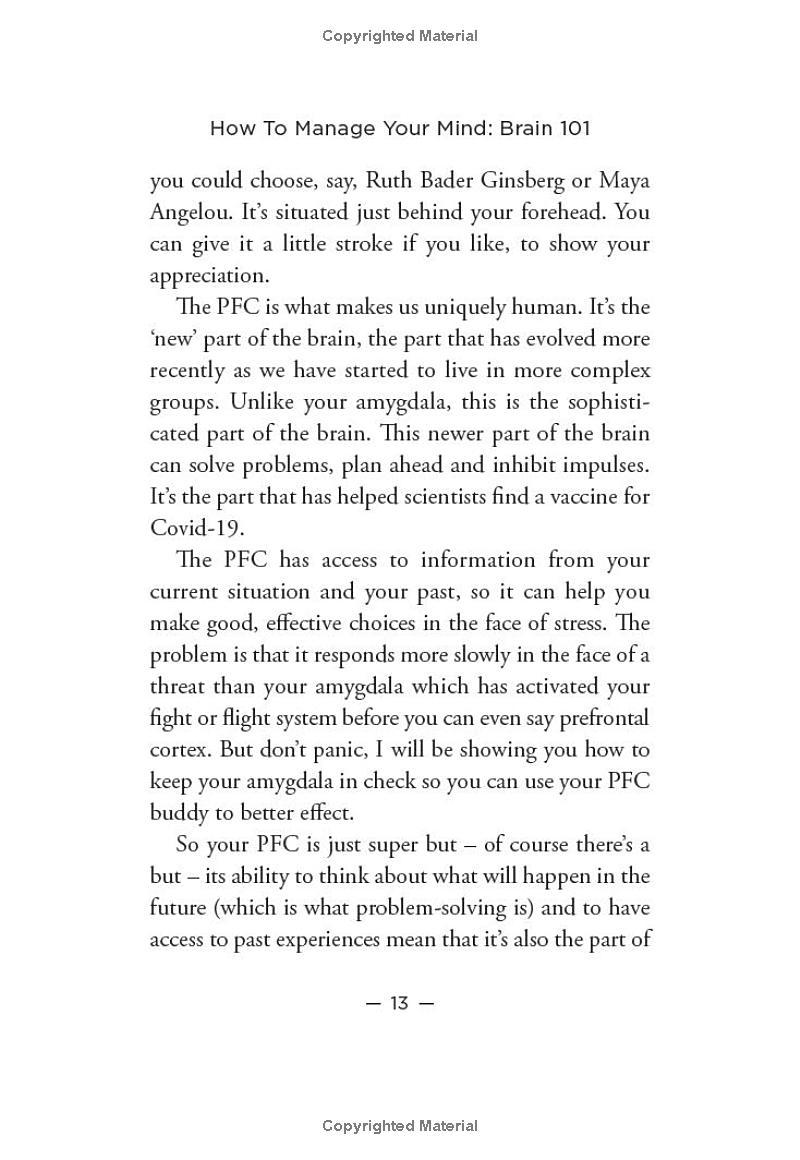 Copyrighted Material

How To Manage Your Mind: Brain 101

you could choose, say, Ruth Bader Ginsberg or Maya Angelou. It's situated just behind your forehead. You can give it a little stroke if you like, to show your appreciation.

The PFC is what makes us uniquely human. It's the 'new' part of the brain, the part that has evolved more recently as we have started to live in more complex groups. Unlike your amygdala, this is the sophisticated part of the brain. This newer part of the brain can solve problems, plan ahead and inhibit impulses. It's the part that has helped scientists find a vaccine for Covid-19.

The PFC has access to information from your current situation and your past, so it can help you make good, effective choices in the face of stress. The problem is that it responds more slowly in the face of a threat than your amygdala which has activated your fight or flight system before you can even say prefrontal cortex. But don't panic, I will be showing you how to keep your amygdala in check so you can use your PFC buddy to better effect.

So your PFC is just super but – of course there's a but – its ability to think about what will happen in the future (which is what problem-solving is) and to have access to past experiences mean that it's also the part of

— 13 —

Copyrighted Material